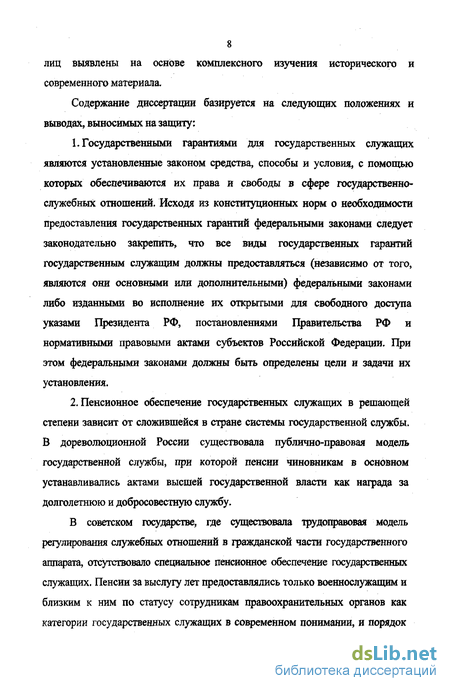 8

лиц выявлены на основе комплексного изучения исторического и современного материала.

Содержание диссертации базируется на следующих положениях и выводах, выносимых на защиту:

1. Государственными гарантиями для государственных служащих являются установленные законом средства, способы и условия, с помощью которых обеспечиваются их права и свободы в сфере государственно-служебных отношений. Исходя из конституционных норм о необходимости предоставления государственных гарантий федеральными законами следует законодательно закрепить, что все виды государственных гарантий государственным служащим должны предоставляться (независимо от того, являются они основными или дополнительными) федеральными законами либо изданными во исполнение их открытыми для свободного доступа указами Президента РФ, постановлениями Правительства РФ и нормативными правовыми актами субъектов Российской Федерации. При этом федеральными законами должны быть определены цели и задачи их установления.

2. Пенсионное обеспечение государственных служащих в решающей степени зависит от сложившейся в стране системы государственной службы. В дореволюционной России существовала публично-правовая модель государственной службы, при которой пенсии чиновникам в основном устанавливались актами высшей государственной власти как награда за долголетнюю и добросовестную службу.

В советском государстве, где существовала трудоправовая модель регулирования служебных отношений в гражданской части государственного аппарата, отсутствовало специальное пенсионное обеспечение государственных служащих. Пенсии за выслугу лет предоставлялись только военнослужащим и близким к ним по статусу сотрудникам правоохранительных органов как категории государственных служащих в современном понимании, и порядок

dsLib.net
библиотека диссертаций